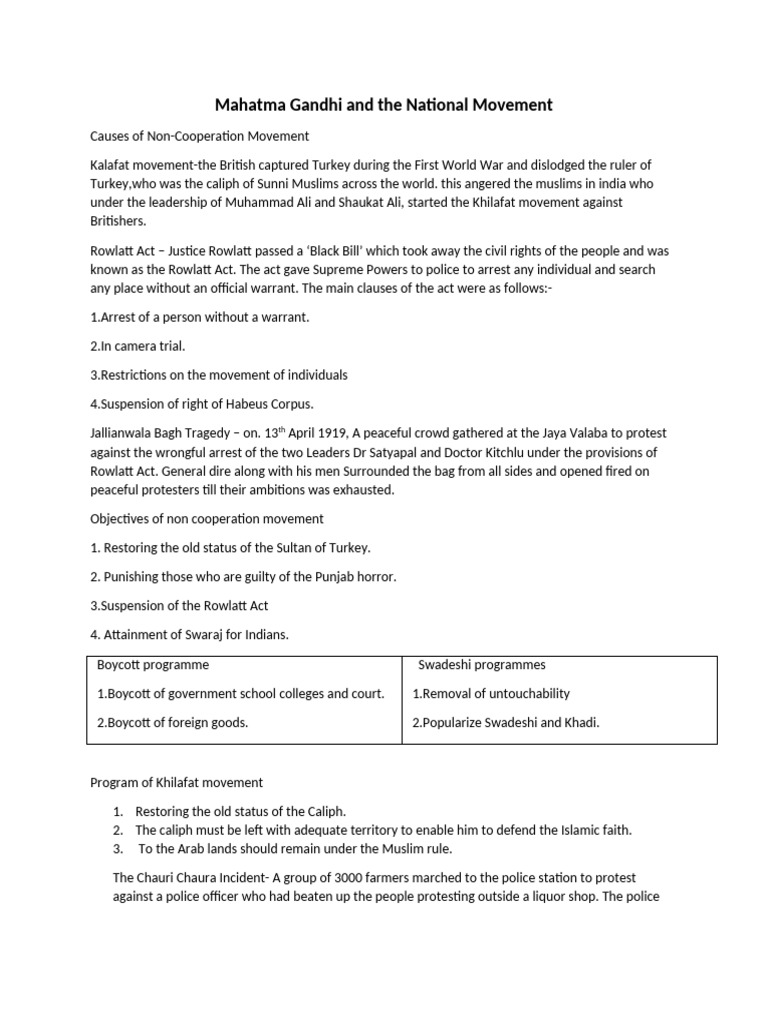 Mahatma Gandhi and the National Movement

Causes of Non-Cooperation Movement

Kalafat movement-the British captured Turkey during the First World War and dislodged the ruler of Turkey,who was the caliph of Sunni Muslims across the world. this angered the muslims in india who under the leadership of Muhammad Ali and Shaukat Ali, started the Khilafat movement against Britishers.

Rowlatt Act – Justice Rowlatt passed a 'Black Bill' which took away the civil rights of the people and was known as the Rowlatt Act. The act gave Supreme Powers to police to arrest any individual and search any place without an official warrant. The main clauses of the act were as follows:-

1.Arrest of a person without a warrant.

2.In camera trial.

3.Restrictions on the movement of individuals

4.Suspension of right of Habeus Corpus.

Jallianwala Bagh Tragedy – on. 13$^{th}$ April 1919, A peaceful crowd gathered at the Jaya Valaba to protest against the wrongful arrest of the two Leaders Dr Satyapal and Doctor Kitchlu under the provisions of Rowlatt Act. General dire along with his men Surrounded the bag from all sides and opened fired on peaceful protesters till their ambitions was exhausted.

Objectives of non cooperation movement

1. Restoring the old status of the Sultan of Turkey.

2. Punishing those who are guilty of the Punjab horror.

3.Suspension of the Rowlatt Act

4. Attainment of Swaraj for Indians.

| Boycott programme | Swadeshi programmes |
|---|---|
| 1.Boycott of government school colleges and court. | 1.Removal of untouchability |
| 2.Boycott of foreign goods. | 2.Popularize Swadeshi and Khadi. |

Program of Khilafat movement

1. Restoring the old status of the Caliph.
2. The caliph must be left with adequate territory to enable him to defend the Islamic faith.
3. To the Arab lands should remain under the Muslim rule.

The Chauri Chaura Incident- A group of 3000 farmers marched to the police station to protest against a police officer who had beaten up the people protesting outside a liquor shop. The police